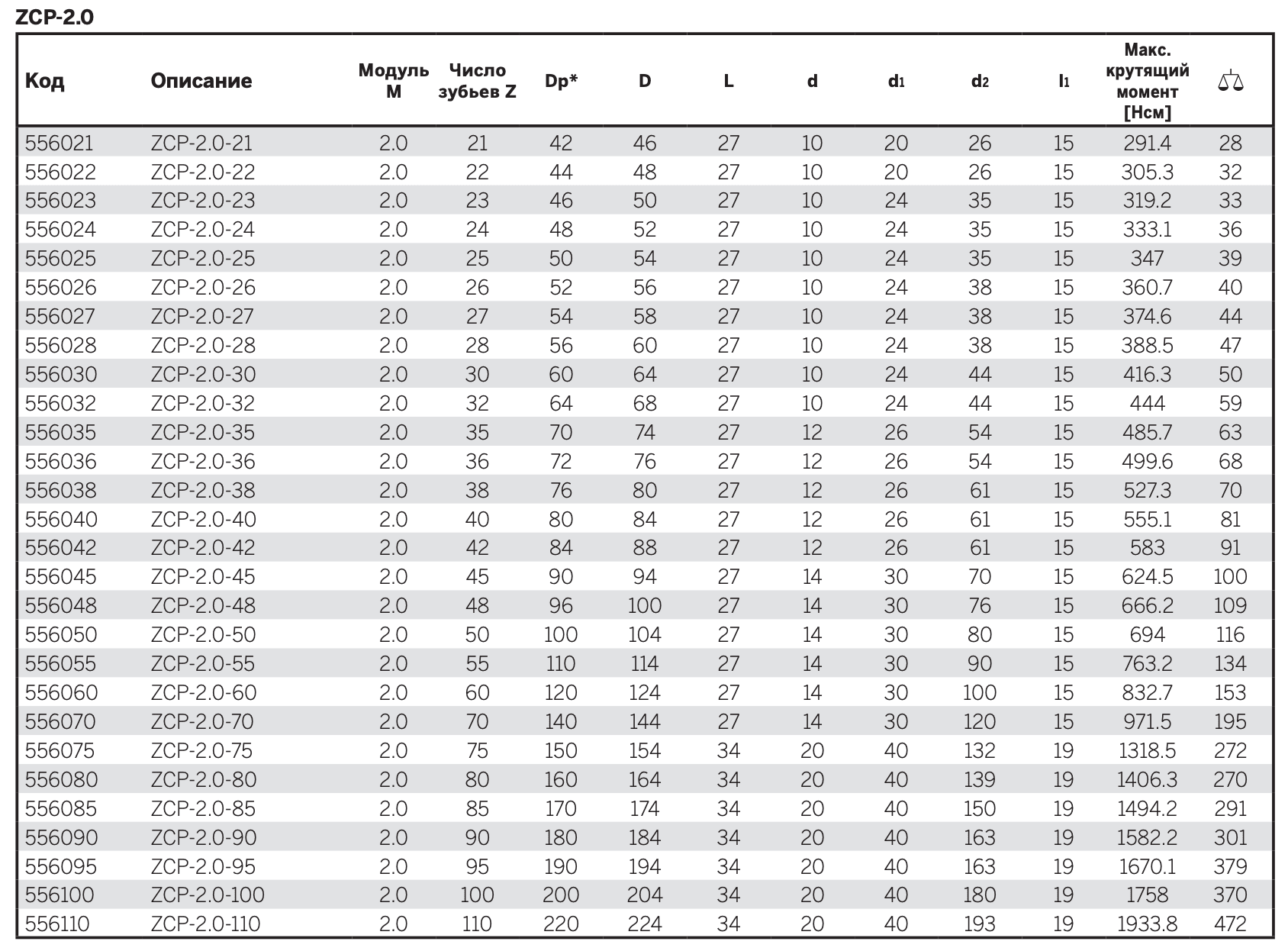 ZCP-2.0

| Код | Описание | Модуль M | Число зубьев Z | Dp* | D | L | d | $d_1$ | $d_2$ | $l_1$ | Макс. крутящий момент [Нсм] | |
|---|---|---|---|---|---|---|---|---|---|---|---|---|
| 556021 | ZCP-2.0-21 | 2.0 | 21 | 42 | 46 | 27 | 10 | 20 | 26 | 15 | 291.4 | 28 |
| 556022 | ZCP-2.0-22 | 2.0 | 22 | 44 | 48 | 27 | 10 | 20 | 26 | 15 | 305.3 | 32 |
| 556023 | ZCP-2.0-23 | 2.0 | 23 | 46 | 50 | 27 | 10 | 24 | 35 | 15 | 319.2 | 33 |
| 556024 | ZCP-2.0-24 | 2.0 | 24 | 48 | 52 | 27 | 10 | 24 | 35 | 15 | 333.1 | 36 |
| 556025 | ZCP-2.0-25 | 2.0 | 25 | 50 | 54 | 27 | 10 | 24 | 35 | 15 | 347 | 39 |
| 556026 | ZCP-2.0-26 | 2.0 | 26 | 52 | 56 | 27 | 10 | 24 | 38 | 15 | 360.7 | 40 |
| 556027 | ZCP-2.0-27 | 2.0 | 27 | 54 | 58 | 27 | 10 | 24 | 38 | 15 | 374.6 | 44 |
| 556028 | ZCP-2.0-28 | 2.0 | 28 | 56 | 60 | 27 | 10 | 24 | 38 | 15 | 388.5 | 47 |
| 556030 | ZCP-2.0-30 | 2.0 | 30 | 60 | 64 | 27 | 10 | 24 | 44 | 15 | 416.3 | 50 |
| 556032 | ZCP-2.0-32 | 2.0 | 32 | 64 | 68 | 27 | 10 | 24 | 44 | 15 | 444 | 59 |
| 556035 | ZCP-2.0-35 | 2.0 | 35 | 70 | 74 | 27 | 12 | 26 | 54 | 15 | 485.7 | 63 |
| 556036 | ZCP-2.0-36 | 2.0 | 36 | 72 | 76 | 27 | 12 | 26 | 54 | 15 | 499.6 | 68 |
| 556038 | ZCP-2.0-38 | 2.0 | 38 | 76 | 80 | 27 | 12 | 26 | 61 | 15 | 527.3 | 70 |
| 556040 | ZCP-2.0-40 | 2.0 | 40 | 80 | 84 | 27 | 12 | 26 | 61 | 15 | 555.1 | 81 |
| 556042 | ZCP-2.0-42 | 2.0 | 42 | 84 | 88 | 27 | 12 | 26 | 61 | 15 | 583 | 91 |
| 556045 | ZCP-2.0-45 | 2.0 | 45 | 90 | 94 | 27 | 14 | 30 | 70 | 15 | 624.5 | 100 |
| 556048 | ZCP-2.0-48 | 2.0 | 48 | 96 | 100 | 27 | 14 | 30 | 76 | 15 | 666.2 | 109 |
| 556050 | ZCP-2.0-50 | 2.0 | 50 | 100 | 104 | 27 | 14 | 30 | 80 | 15 | 694 | 116 |
| 556055 | ZCP-2.0-55 | 2.0 | 55 | 110 | 114 | 27 | 14 | 30 | 90 | 15 | 763.2 | 134 |
| 556060 | ZCP-2.0-60 | 2.0 | 60 | 120 | 124 | 27 | 14 | 30 | 100 | 15 | 832.7 | 153 |
| 556070 | ZCP-2.0-70 | 2.0 | 70 | 140 | 144 | 27 | 14 | 30 | 120 | 15 | 971.5 | 195 |
| 556075 | ZCP-2.0-75 | 2.0 | 75 | 150 | 154 | 34 | 20 | 40 | 132 | 19 | 1318.5 | 272 |
| 556080 | ZCP-2.0-80 | 2.0 | 80 | 160 | 164 | 34 | 20 | 40 | 139 | 19 | 1406.3 | 270 |
| 556085 | ZCP-2.0-85 | 2.0 | 85 | 170 | 174 | 34 | 20 | 40 | 150 | 19 | 1494.2 | 291 |
| 556090 | ZCP-2.0-90 | 2.0 | 90 | 180 | 184 | 34 | 20 | 40 | 163 | 19 | 1582.2 | 301 |
| 556095 | ZCP-2.0-95 | 2.0 | 95 | 190 | 194 | 34 | 20 | 40 | 163 | 19 | 1670.1 | 379 |
| 556100 | ZCP-2.0-100 | 2.0 | 100 | 200 | 204 | 34 | 20 | 40 | 180 | 19 | 1758 | 370 |
| 556110 | ZCP-2.0-110 | 2.0 | 110 | 220 | 224 | 34 | 20 | 40 | 193 | 19 | 1933.8 | 472 |